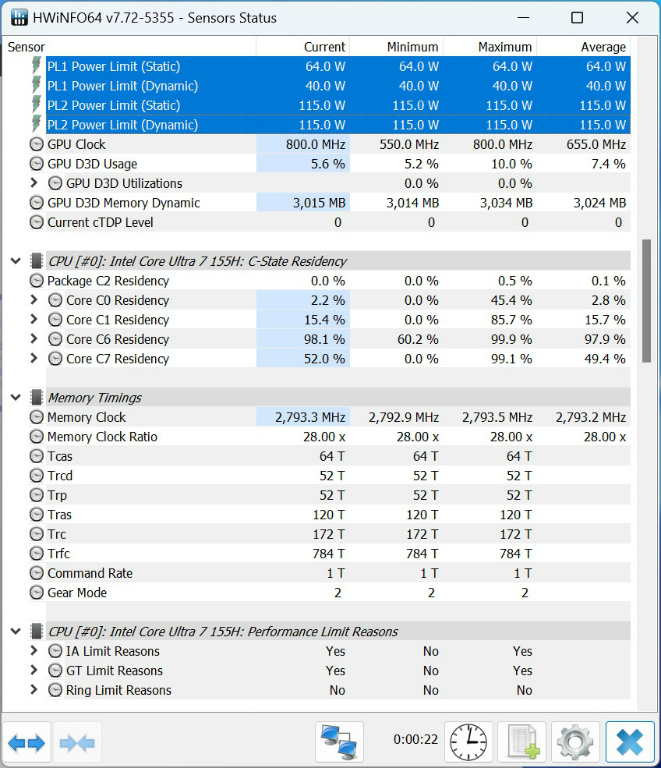 HWiNFO64 v7.72-5355 - Sensors Status

| Sensor | Current | Minimum | Maximum | Average |
|---|---|---|---|---|
| PL1 Power Limit (Static) | 64.0 W | 64.0 W | 64.0 W | 64.0 W |
| PL1 Power Limit (Dynamic) | 40.0 W | 40.0 W | 40.0 W | 40.0 W |
| PL2 Power Limit (Static) | 115.0 W | 115.0 W | 115.0 W | 115.0 W |
| PL2 Power Limit (Dynamic) | 115.0 W | 115.0 W | 115.0 W | 115.0 W |
| GPU Clock | 800.0 MHz | 550.0 MHz | 800.0 MHz | 655.0 MHz |
| GPU D3D Usage | 5.6 % | 5.2 % | 10.0 % | 7.4 % |
| GPU D3D Utilizations | | 0.0 % | 0.0 % | |
| GPU D3D Memory Dynamic | 3,015 MB | 3,014 MB | 3,034 MB | 3,024 MB |
| Current cTDP Level | 0 | 0 | 0 | 0 |
| CPU [#0]: Intel Core Ultra 7 155H: C-State Residency | | | | |
| Package C2 Residency | 0.0 % | 0.0 % | 0.5 % | 0.1 % |
| Core C0 Residency | 2.2 % | 0.0 % | 45.4 % | 2.8 % |
| Core C1 Residency | 15.4 % | 0.0 % | 85.7 % | 15.7 % |
| Core C6 Residency | 98.1 % | 60.2 % | 99.9 % | 97.9 % |
| Core C7 Residency | 52.0 % | 0.0 % | 99.1 % | 49.4 % |
| Memory Timings | | | | |
| Memory Clock | 2,793.3 MHz | 2,792.9 MHz | 2,793.5 MHz | 2,793.2 MHz |
| Memory Clock Ratio | 28.00 x | 28.00 x | 28.00 x | 28.00 x |
| Tcas | 64 T | 64 T | 64 T | |
| Trcd | 52 T | 52 T | 52 T | |
| Trp | 52 T | 52 T | 52 T | |
| Tras | 120 T | 120 T | 120 T | |
| Trc | 172 T | 172 T | 172 T | |
| Trfc | 784 T | 784 T | 784 T | |
| Command Rate | 1 T | 1 T | 1 T | |
| Gear Mode | 2 | 2 | 2 | |
| CPU [#0]: Intel Core Ultra 7 155H: Performance Limit Reasons | | | | |
| IA Limit Reasons | Yes | No | Yes | |
| GT Limit Reasons | Yes | No | Yes | |
| Ring Limit Reasons | No | No | No | |

0:00:22